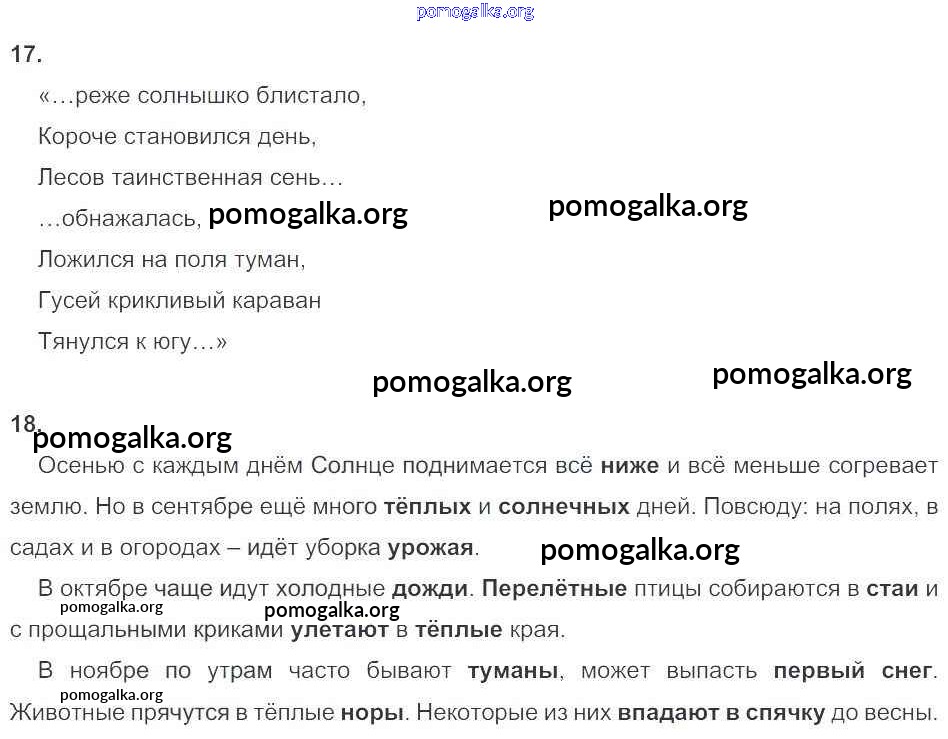 17.

«…реже солнышко блистало,

Короче становился день,

Лесов таинственная сень…

…обнажалась,

Ложился на поля туман,

Гусей крикливый караван

Тянулся к югу…»

18.

Осенью с каждым днём Солнце поднимается всё ниже и всё меньше согревает землю. Но в сентябре ещё много тёплых и солнечных дней. Повсюду: на полях, в садах и в огородах – идёт уборка урожая.

В октябре чаще идут холодные дожди. Перелётные птицы собираются в стаи и с прощальными криками улетают в тёплые края.

В ноябре по утрам часто бывают туманы, может выпасть первый снег. Животные прячутся в тёплые норы. Некоторые из них впадают в спячку до весны.

pomogalka.org